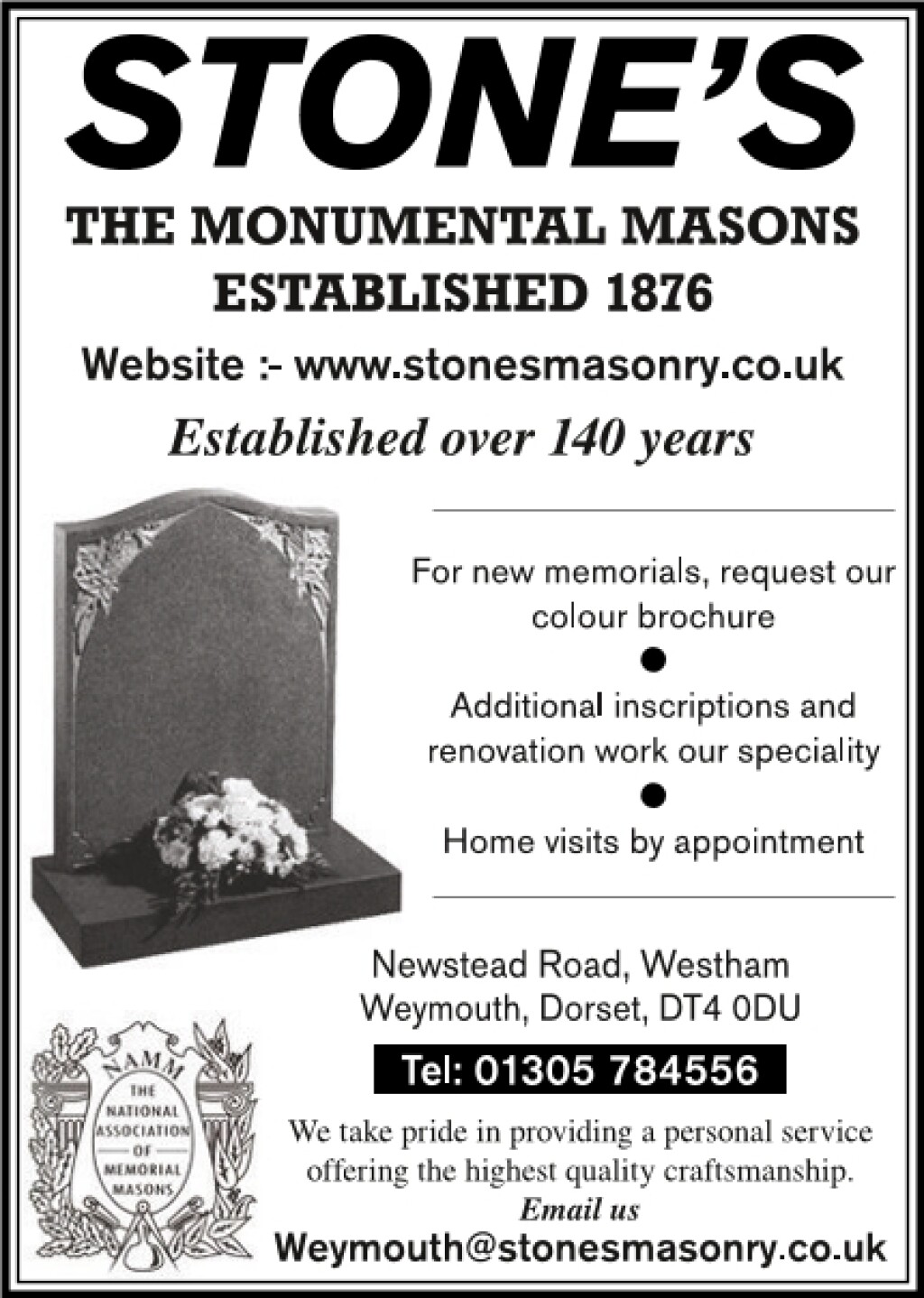 STONE'S

THE MONUMENTAL MASONS
ESTABLISHED 1876

Website :- www.stonesmasonry.co.uk

Established over 140 years

For new memorials, request our colour brochure

•

Additional inscriptions and renovation work our speciality

•

Home visits by appointment

Newstead Road, Westham
Weymouth, Dorset, DT4 0DU

Tel: 01305 784556

NAMM
THE NATIONAL ASSOCIATION OF MEMORIAL MASONS

We take pride in providing a personal service offering the highest quality craftsmanship.

Email us

Weymouth@stonesmasonry.co.uk